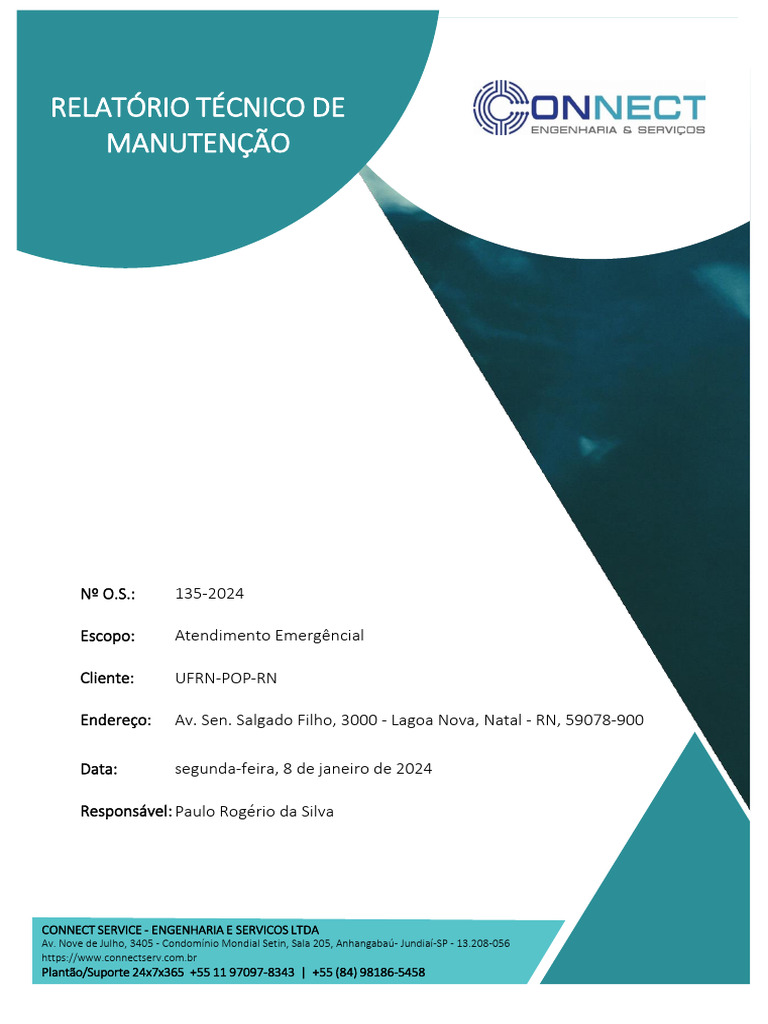 RELATÓRIO TÉCNICO DE MANUTENÇÃO

CONNECT
ENGENHARIA & SERVIÇOS

Nº O.S.: 135-2024

Escopo: Atendimento Emergêncial

Cliente: UFRN-POP-RN

Endereço: Av. Sen. Salgado Filho, 3000 - Lagoa Nova, Natal - RN, 59078-900

Data: segunda-feira, 8 de janeiro de 2024

Responsável: Paulo Rogério da Silva

CONNECT SERVICE - ENGENHARIA E SERVICOS LTDA
Av. Nove de Julho, 3405 - Condomínio Mondial Setin, Sala 205, Anhangabaú- Jundiaí-SP - 13.208-056
https://www.connectserv.com.br
Plantão/Suporte 24x7x365 +55 11 97097-8343 | +55 (84) 98186-5458